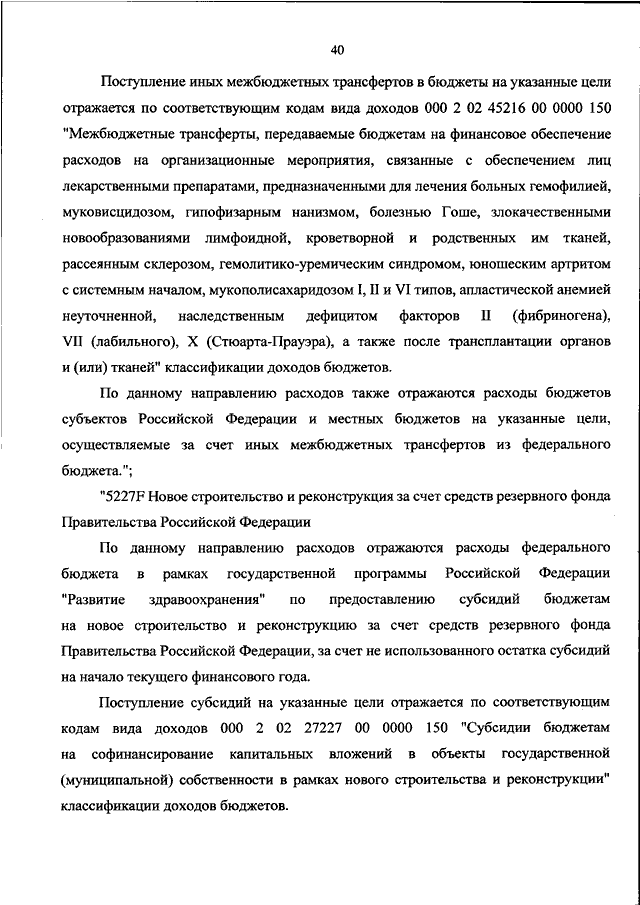 40

Поступление иных межбюджетных трансфертов в бюджеты на указанные цели отражается по соответствующим кодам вида доходов 000 2 02 45216 00 0000 150 "Межбюджетные трансферты, передаваемые бюджетам на финансовое обеспечение расходов на организационные мероприятия, связанные с обеспечением лиц лекарственными препаратами, предназначенными для лечения больных гемофилией, муковисцидозом, гипофизарным нанизмом, болезнью Гоше, злокачественными новообразованиями лимфоидной, кроветворной и родственных им тканей, рассеянным склерозом, гемолитико-уремическим синдромом, юношеским артритом с системным началом, мукополисахаридозом I, II и VI типов, апластической анемией неуточненной, наследственным дефицитом факторов II (фибриногена), VII (лабильного), X (Стюарта-Прауэра), а также после трансплантации органов и (или) тканей" классификации доходов бюджетов.

По данному направлению расходов также отражаются расходы бюджетов субъектов Российской Федерации и местных бюджетов на указанные цели, осуществляемые за счет иных межбюджетных трансфертов из федерального бюджета.";

"5227F Новое строительство и реконструкция за счет средств резервного фонда Правительства Российской Федерации

По данному направлению расходов отражаются расходы федерального бюджета в рамках государственной программы Российской Федерации "Развитие здравоохранения" по предоставлению субсидий бюджетам на новое строительство и реконструкцию за счет средств резервного фонда Правительства Российской Федерации, за счет не использованного остатка субсидий на начало текущего финансового года.

Поступление субсидий на указанные цели отражается по соответствующим кодам вида доходов 000 2 02 27227 00 0000 150 "Субсидии бюджетам на софинансирование капитальных вложений в объекты государственной (муниципальной) собственности в рамках нового строительства и реконструкции" классификации доходов бюджетов.